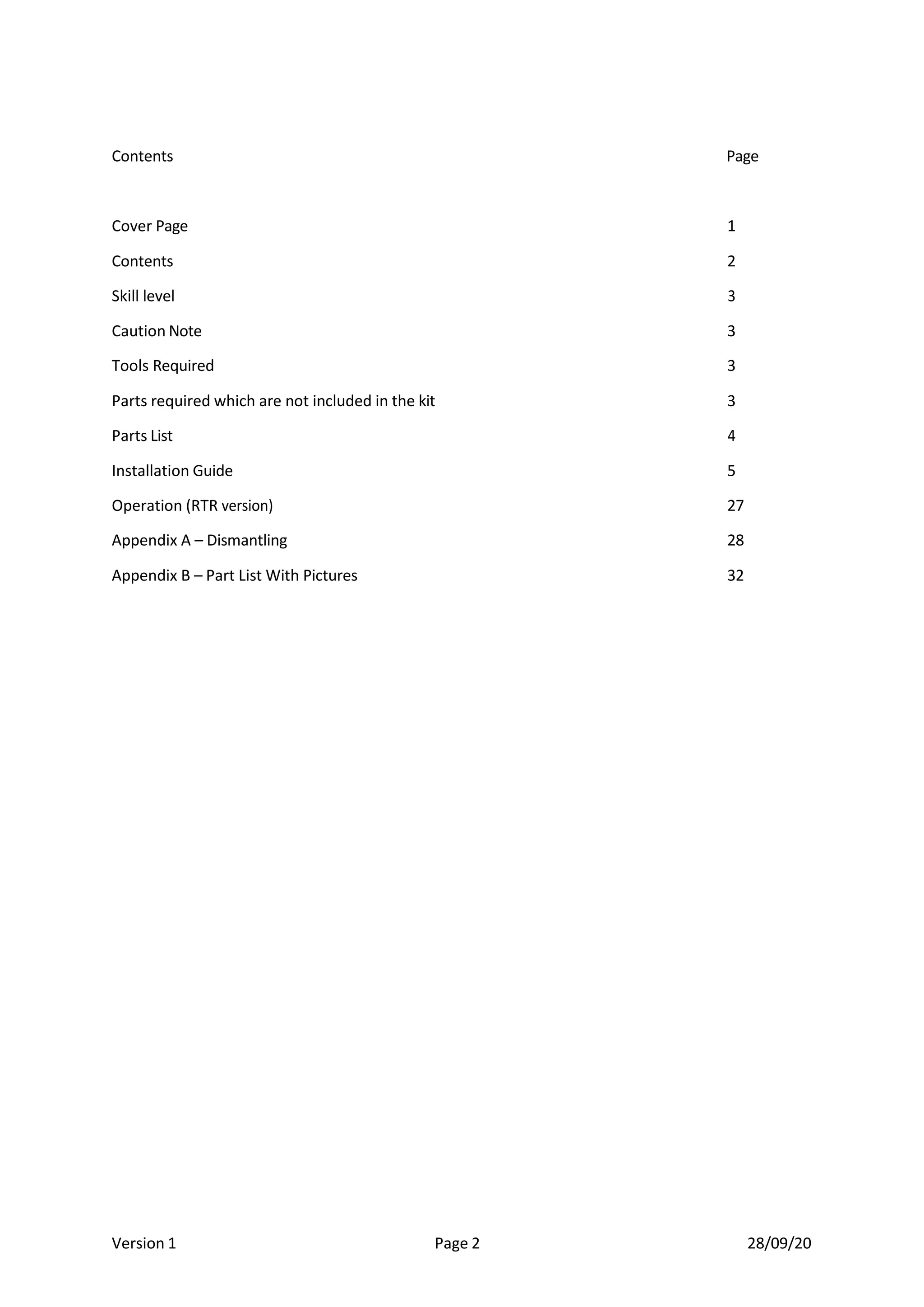 Contents Page

Cover Page 1

Contents 2

Skill level 3

Caution Note 3

Tools Required 3

Parts required which are not included in the kit 3

Parts List 4

Installation Guide 5

Operation (RTR version) 27

Appendix A – Dismantling 28

Appendix B – Part List With Pictures 32

Version 1 Page 2 28/09/20